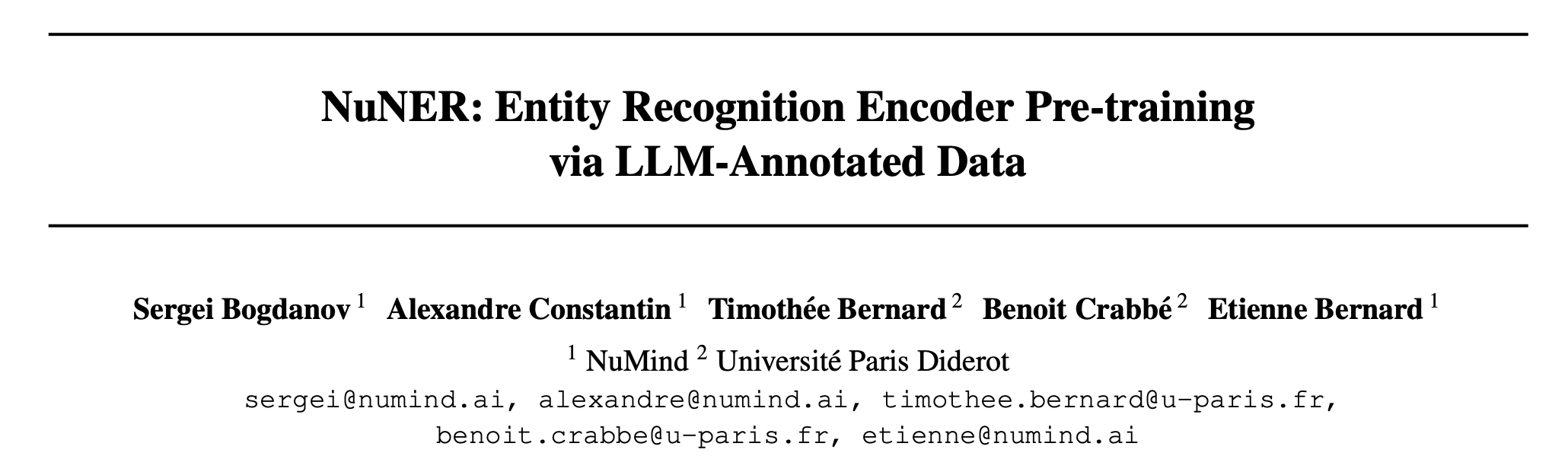 NuNER: Entity Recognition Encoder Pre-training
via LLM-Annotated Data

Sergei Bogdanov $^{1}$ Alexandre Constantin $^{1}$ Timothée Bernard $^{2}$ Benoit Crabbé $^{2}$ Etienne Bernard $^{1}$

$^{1}$ NuMind $^{2}$ Université Paris Diderot

sergei@numind.ai, alexandre@numind.ai, timothee.bernard@u-paris.fr,
benoit.crabbe@u-paris.fr, etienne@numind.ai